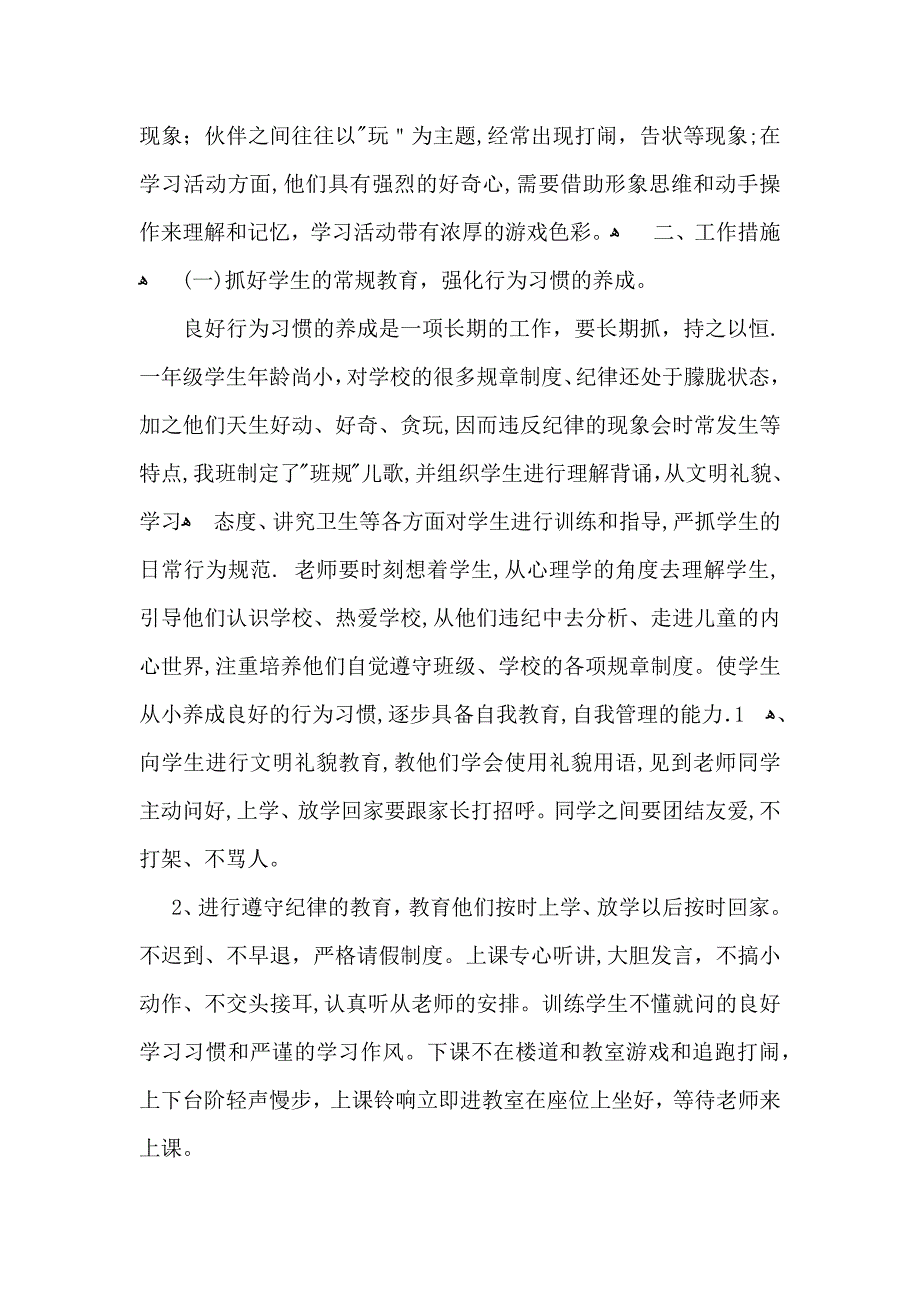 现象；伙伴之间往往以"玩"为主题，经常出现打闹，告状等现象；在学习活动方面，他们具有强烈的好奇心，需要借助形象思维和动手操作来理解和记忆，学习活动带有浓厚的游戏色彩。 二、工作措施 (一)抓好学生的常规教育，强化行为习惯的养成。

良好行为习惯的养成是一项长期的工作，要长期抓，持之以恒.一年级学生年龄尚小，对学校的很多规章制度、纪律还处于朦胧状态，加之他们天生好动、好奇、贪玩，因而违反纪律的现象会时常发生等特点，我班制定了"班规"儿歌，并组织学生进行理解背诵，从文明礼貌、学习 态度、讲究卫生等各方面对学生进行训练和指导，严抓学生的日常行为规范. 老师要时刻想着学生，从心理学的角度去理解学生，引导他们认识学校、热爱学校，从他们违纪中去分析、走进儿童的内心世界，注重培养他们自觉遵守班级、学校的各项规章制度。使学生从小养成良好的行为习惯，逐步具备自我教育，自我管理的能力.1 、向学生进行文明礼貌教育，教他们学会使用礼貌用语，见到老师同学主动问好，上学、放学回家要跟家长打招呼。同学之间要团结友爱，不打架、不骂人。

2、进行遵守纪律的教育，教育他们按时上学、放学以后按时回家。不迟到、不早退，严格请假制度。上课专心听讲，大胆发言，不搞小动作、不交头接耳，认真听从老师的安排。训练学生不懂就问的良好学习习惯和严谨的学习作风。下课不在楼道和教室游戏和追跑打闹，上下台阶轻声慢步，上课铃响立即进教室在座位上坐好，等待老师来上课。